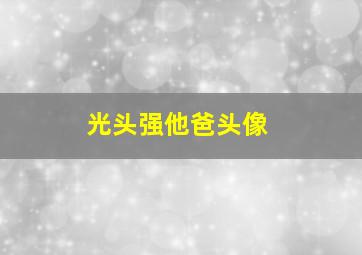 光头强他爸头像